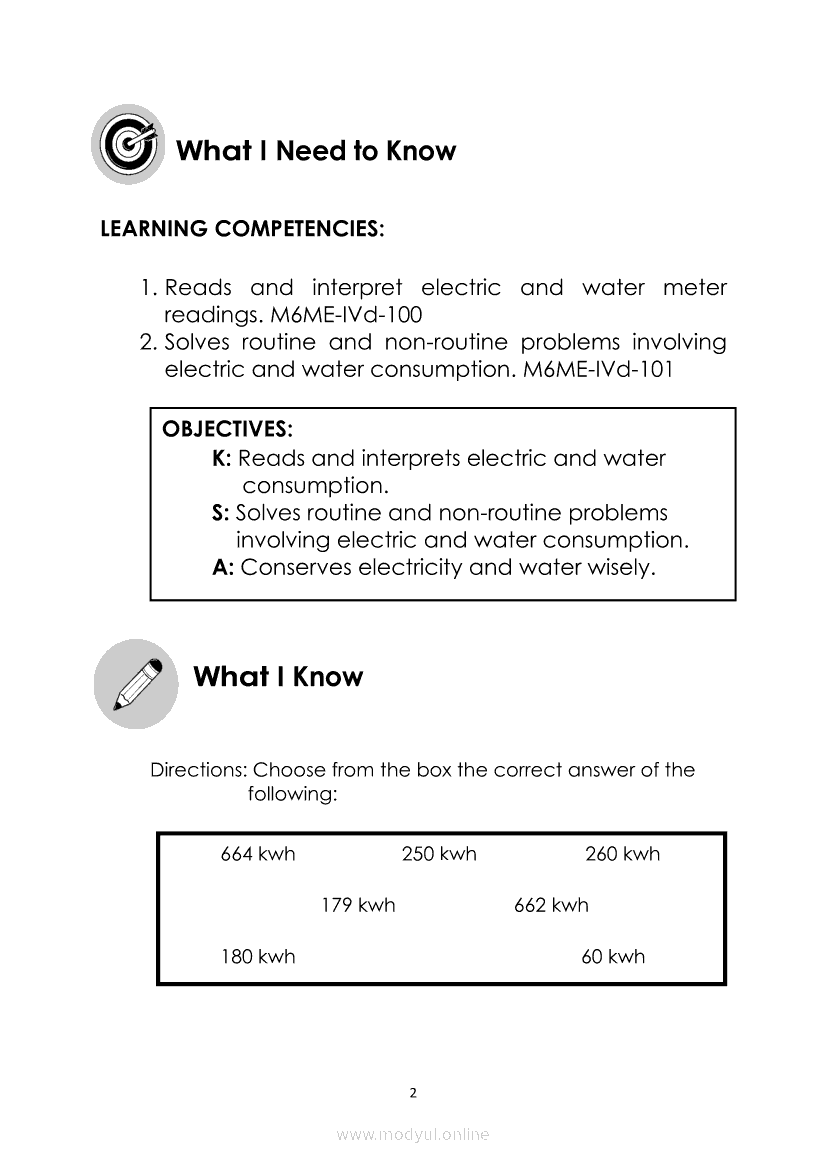 What I Need to Know

LEARNING COMPETENCIES:

1. Reads and interpret electric and water meter readings. M6ME-IVd-100
2. Solves routine and non-routine problems involving electric and water consumption. M6ME-IVd-101

OBJECTIVES:
K: Reads and interprets electric and water consumption.
S: Solves routine and non-routine problems involving electric and water consumption.
A: Conserves electricity and water wisely.

What I Know

Directions: Choose from the box the correct answer of the following:

664 kwh 250 kwh 260 kwh

179 kwh 662 kwh

180 kwh 60 kwh

2

www.modyul.online